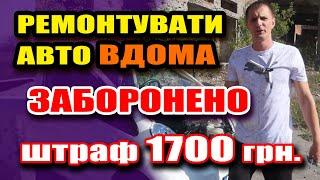 РЕМОНТУВАТИ АВТО ВДОМА

ЗАБОРОНЕНО

штраф 1700 грн.